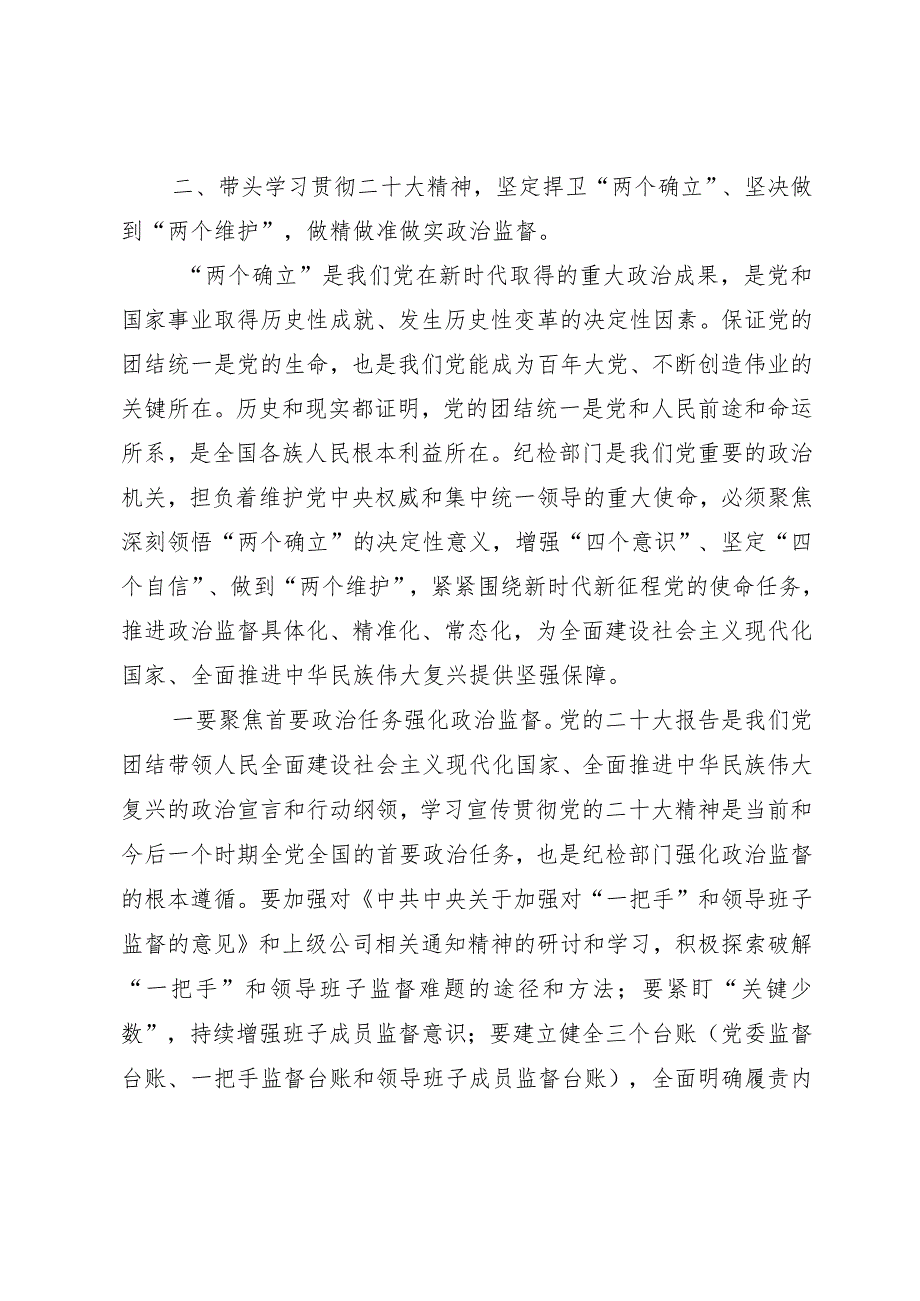 二、带头学习贯彻二十大精神，坚定捍卫“两个确立”、坚决做到“两个维护”，做精做准做实政治监督。

“两个确立”是我们党在新时代取得的重大政治成果，是党和国家事业取得历史性成就、发生历史性变革的决定性因素。保证党的团结统一是党的生命，也是我们党能成为百年大党、不断创造伟业的关键所在。历史和现实都证明，党的团结统一是党和人民前途和命运所系，是全国各族人民根本利益所在。纪检部门是我们党重要的政治机关，担负着维护党中央权威和集中统一领导的重大使命，必须聚焦深刻领悟“两个确立”的决定性意义，增强“四个意识”、坚定“四个自信”、做到“两个维护”，紧紧围绕新时代新征程党的使命任务，推进政治监督具体化、精准化、常态化，为全面建设社会主义现代化国家、全面推进中华民族伟大复兴提供坚强保障。

一要聚焦首要政治任务强化政治监督。党的二十大报告是我们党团结带领人民全面建设社会主义现代化国家、全面推进中华民族伟大复兴的政治宣言和行动纲领，学习宣传贯彻党的二十大精神是当前和今后一个时期全党全国的首要政治任务，也是纪检部门强化政治监督的根本遵循。要加强对《中共中央关于加强对“一把手”和领导班子监督的意见》和上级公司相关通知精神的研讨和学习，积极探索破解“一把手”和领导班子监督难题的途径和方法；要紧盯“关键少数”，持续增强班子成员监督意识；要建立健全三个台账（党委监督台账、一把手监督台账和领导班子成员监督台账），全面明确履责内